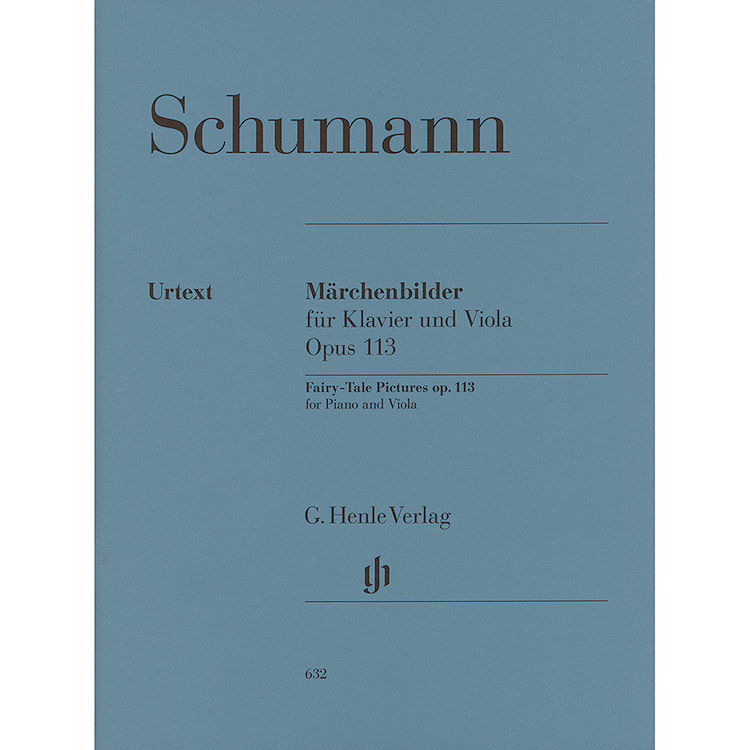 Schumann

Urtext

Märchenbilder
für Klavier und Viola
Opus 113

Fairy-Tale Pictures op. 113
for Piano and Viola

G. Henle Verlag

632